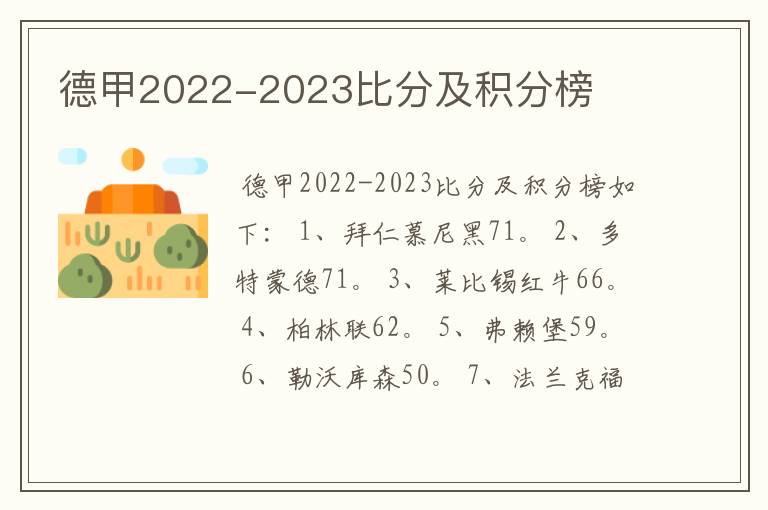 德甲2022-2023比分及积分榜

德甲2022-2023比分及积分榜如下： 1、拜仁慕尼黑71。 2、多特蒙德71。 3、莱比锡红牛66。 4、柏林联62。 5、弗赖堡59。 6、勒沃库森50。 7、法兰克福